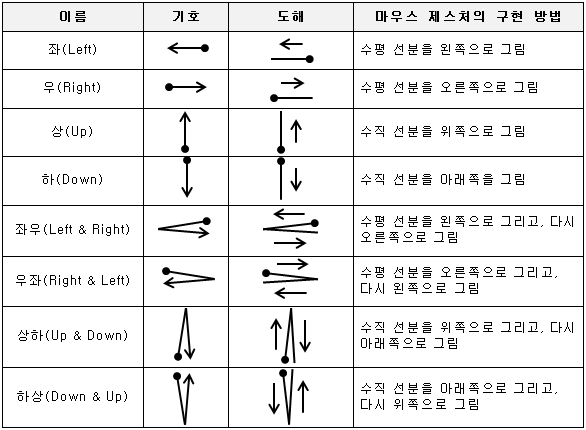 | 이름 | 기호 | 도해 | 마우스 제스처의 구현 방법 |
|---|---|---|---|
| 좌(Left) | | | 수평 선분을 왼쪽으로 그림 |
| 우(Right) | | | 수평 선분을 오른쪽으로 그림 |
| 상(Up) | | | 수직 선분을 위쪽으로 그림 |
| 하(Down) | | | 수직 선분을 아래쪽을 그림 |
| 좌우(Left & Right) | | | 수평 선분을 왼쪽으로 그리고, 다시 오른쪽으로 그림 |
| 우좌(Right & Left) | | | 수평 선분을 오른쪽으로 그리고, 다시 왼쪽으로 그림 |
| 상하(Up & Down) | | | 수직 선분을 위쪽으로 그리고, 다시 아래쪽으로 그림 |
| 하상(Down & Up) | | | 수직 선분을 아래쪽으로 그리고, 다시 위쪽으로 그림 |